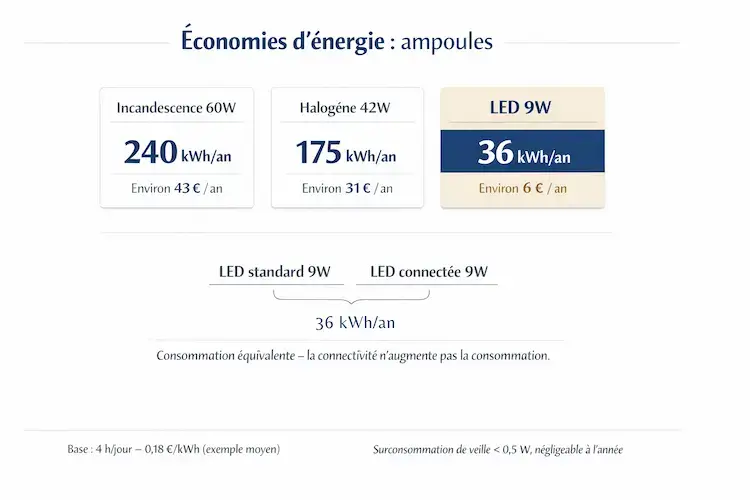 Économies d'énergie : ampoules

Incandescence 60W
240 kWh/an
Environ 43 € / an

Halogéne 42W
175 kWh/an
Environ 31 € / an

LED 9W
36 kWh/an
Environ 6 € / an

LED standard 9W

LED connectée 9W

36 kWh/an

Consommation équivalente – la connectivité n'augmente pas la consommation.

Base : 4 h/jour – 0,18 €/kWh (exemple moyen)

Surconsommation de veille < 0,5 W, négligeable à l'année